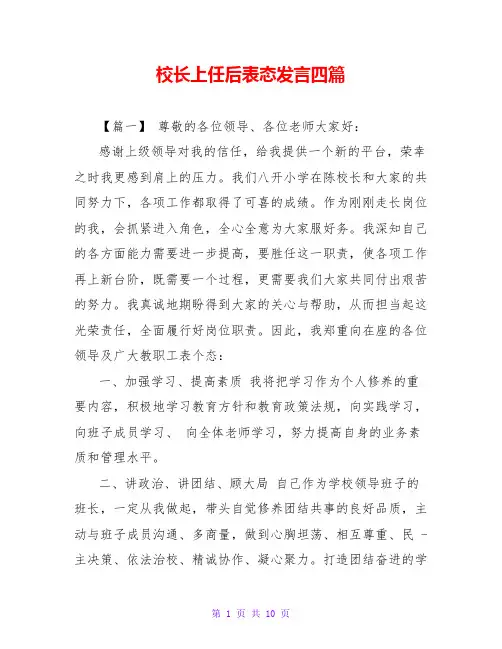 校长上任后表态发言四篇

【篇一】 尊敬的各位领导、各位老师大家好：

感谢上级领导对我的信任，给我提供一个新的平台，荣幸之时我更感到肩上的压力。我们八开小学在陈校长和大家的共同努力下，各项工作都取得了可喜的成绩。作为刚刚走长岗位的我，会抓紧进入角色，全心全意为大家服好务。我深知自己的各方面能力需要进一步提高，要胜任这一职责，使各项工作再上新台阶，既需要一个过程，更需要我们大家共同付出艰苦的努力。我真诚地期盼得到大家的关心与帮助，从而担当起这光荣责任，全面履行好岗位职责。因此，我郑重向在座的各位领导及广大教职工表个态：

一、加强学习、提高素质 我将把学习作为个人修养的重要内容，积极地学习教育方针和教育政策法规，向实践学习，向班子成员学习、 向全体老师学习，努力提高自身的业务素质和管理水平。

二、讲政治、讲团结、顾大局 自己作为学校领导班子的班长，一定从我做起，带头自觉修养团结共事的良好品质，主动与班子成员沟通、多商量，做到心胸坦荡、相互尊重、民－主决策、依法治校、精诚协作、凝心聚力。打造团结奋进的学

第 1 页 共 10 页